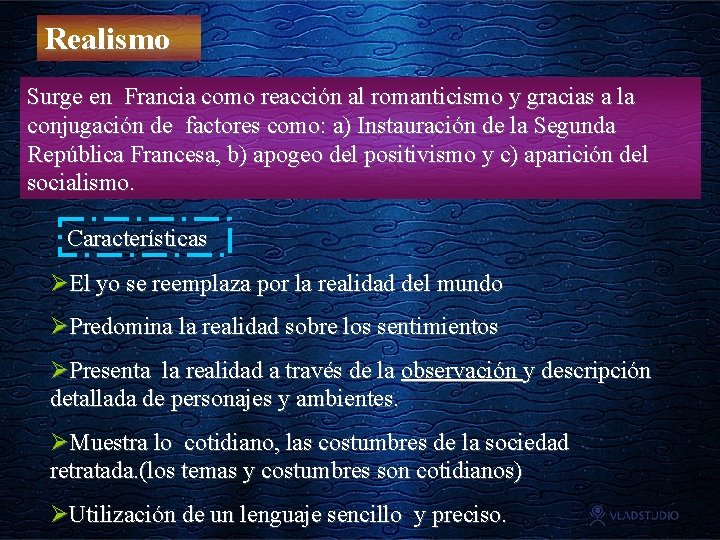 Realismo

Surge en Francia como reacción al romanticismo y gracias a la conjugación de factores como: a) Instauración de la Segunda República Francesa, b) apogeo del positivismo y c) aparición del socialismo.

Características

➢El yo se reemplaza por la realidad del mundo

➢Predomina la realidad sobre los sentimientos

➢Presenta la realidad a través de la observación y descripción detallada de personajes y ambientes.

➢Muestra lo cotidiano, las costumbres de la sociedad retratada.(los temas y costumbres son cotidianos)

➢Utilización de un lenguaje sencillo y preciso.

VLADSTUDIO